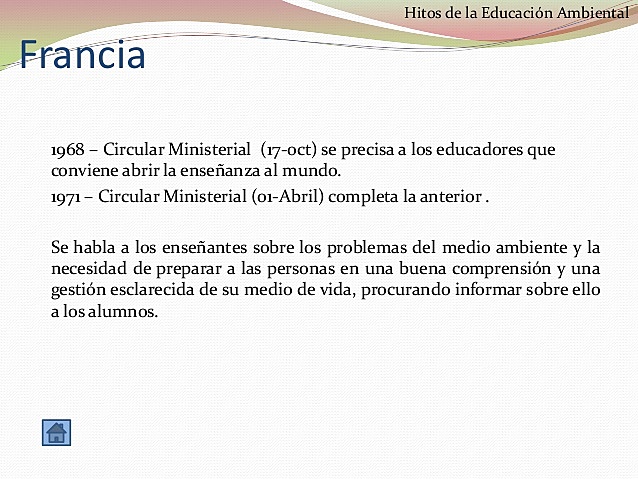 Hitos de la Educación Ambiental

Francia

1968 – Circular Ministerial (17-oct) se precisa a los educadores que conviene abrir la enseñanza al mundo.

1971 – Circular Ministerial (01-Abril) completa la anterior .

Se habla a los enseñantes sobre los problemas del medio ambiente y la necesidad de preparar a las personas en una buena comprensión y una gestión esclarecida de su medio de vida, procurando informar sobre ello a los alumnos.